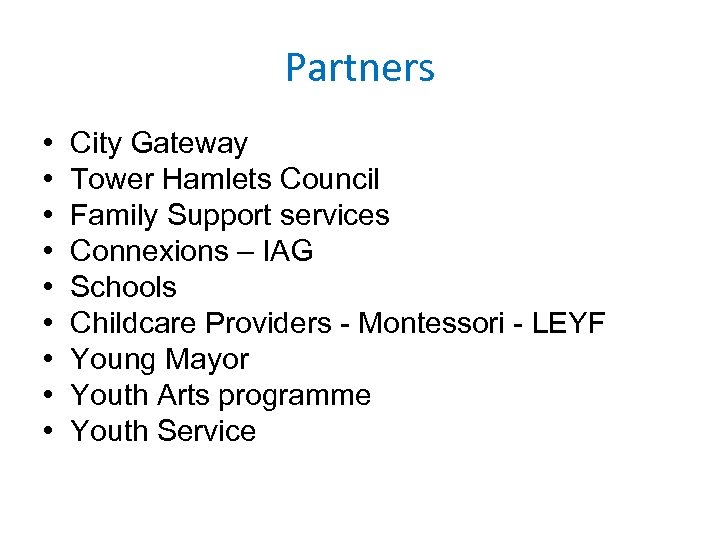 Partners

• City Gateway
• Tower Hamlets Council
• Family Support services
• Connexions – IAG
• Schools
• Childcare Providers - Montessori - LEYF
• Young Mayor
• Youth Arts programme
• Youth Service